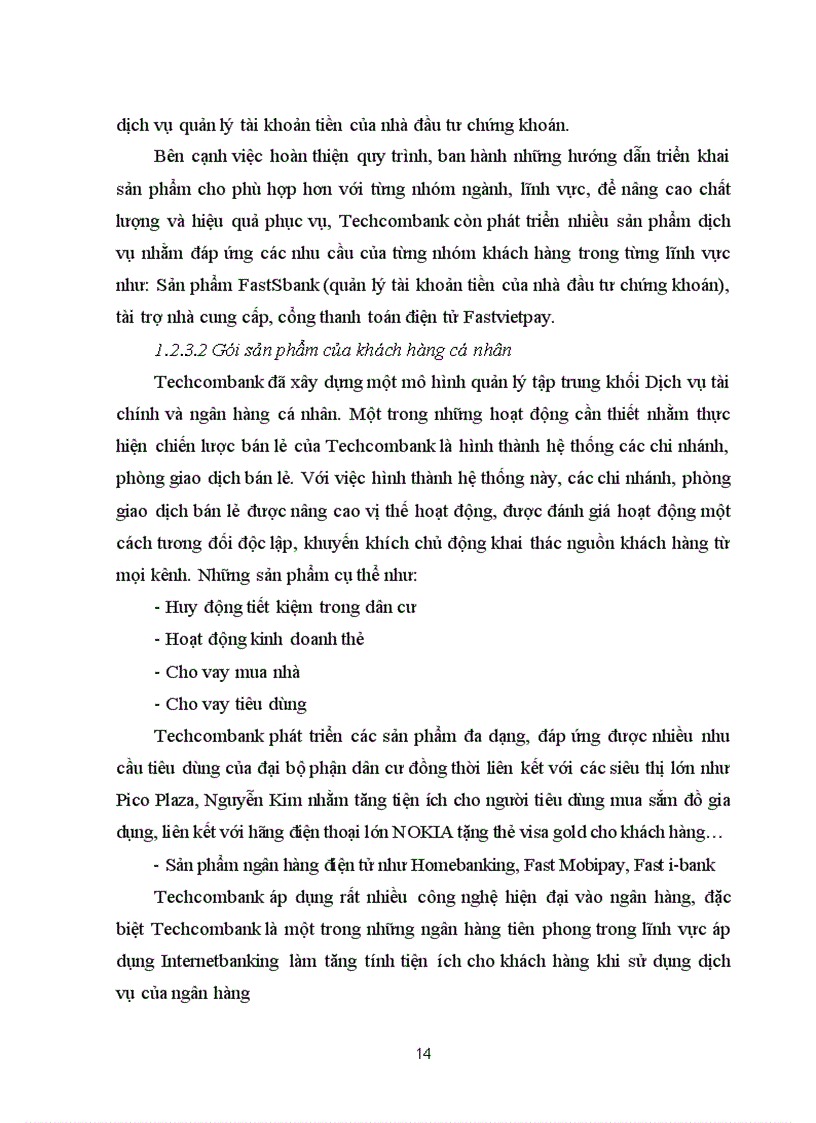 dịch vụ quản lý tài khoản tiền của nhà đầu tư chứng khoán.

Bên cạnh việc hoàn thiện quy trình, ban hành những hướng dẫn triển khai sản phẩm cho phù hợp hơn với từng nhóm ngành, lĩnh vực, để nâng cao chất lượng và hiệu quả phục vụ, Techcombank còn phát triển nhiều sản phẩm dịch vụ nhằm đáp ứng các nhu cầu của từng nhóm khách hàng trong từng lĩnh vực như: Sản phẩm FastSbank (quản lý tài khoản tiền của nhà đầu tư chứng khoán), tài trợ nhà cung cấp, cổng thanh toán điện tử Fastvietpay.

1.2.3.2 Gói sản phẩm của khách hàng cá nhân

Techcombank đã xây dựng một mô hình quản lý tập trung khối Dịch vụ tài chính và ngân hàng cá nhân. Một trong những hoạt động cần thiết nhằm thực hiện chiến lược bán lẻ của Techcombank là hình thành hệ thống các chi nhánh, phòng giao dịch bán lẻ. Với việc hình thành hệ thống này, các chi nhánh, phòng giao dịch bán lẻ được nâng cao vị thế hoạt động, được đánh giá hoạt động một cách tương đối độc lập, khuyến khích chủ động khai thác nguồn khách hàng từ mọi kênh. Những sản phẩm cụ thể như:

- Huy động tiết kiệm trong dân cư

- Hoạt động kinh doanh thẻ

- Cho vay mua nhà

- Cho vay tiêu dùng

Techcombank phát triển các sản phẩm đa dạng, đáp ứng được nhiều nhu cầu tiêu dùng của đại bộ phận dân cư đồng thời liên kết với các siêu thị lớn như Pico Plaza, Nguyễn Kim nhằm tăng tiện ích cho người tiêu dùng mua sắm đồ gia dụng, liên kết với hãng điện thoại lớn NOKIA tặng thẻ visa gold cho khách hàng…

- Sản phẩm ngân hàng điện tử như Homebanking, Fast Mobipay, Fast i-bank

Techcombank áp dụng rất nhiều công nghệ hiện đại vào ngân hàng, đặc biệt Techcombank là một trong những ngân hàng tiên phong trong lĩnh vực áp dụng Internetbanking làm tăng tính tiện ích cho khách hàng khi sử dụng dịch vụ của ngân hàng

14